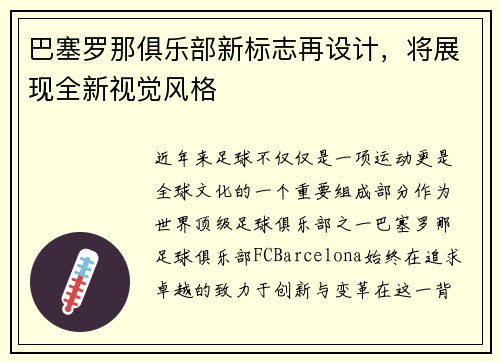 巴塞罗那俱乐部新标志再设计，将展现全新视觉风格

近年来足球不仅仅是一项运动更是全球文化的一个重要组成部分作为世界顶级足球俱乐部之一巴塞罗那足球俱乐部FCBarcelona始终在追求卓越的致力于创新与变革在这一背